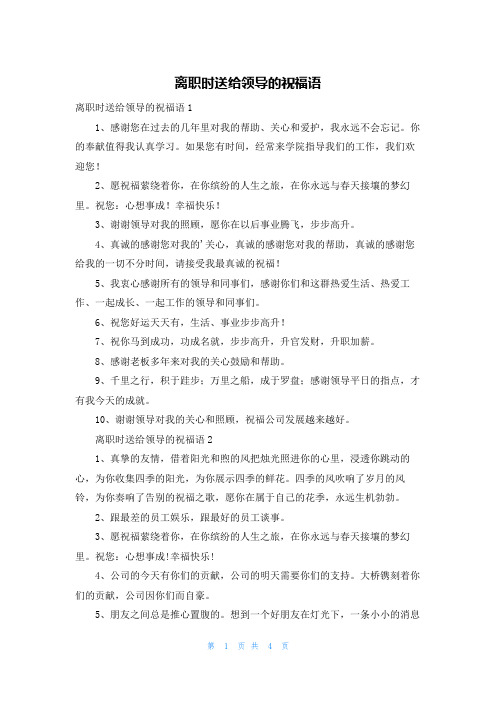 离职时送给领导的祝福语

离职时送给领导的祝福语 1

1、感谢您在过去的几年里对我的帮助、关心和爱护，我永远不会忘记。你的奉献值得我认真学习。如果您有时间，经常来学院指导我们的工作，我们欢迎您！

2、愿祝福萦绕着你，在你缤纷的人生之旅，在你永远与春天接壤的梦幻里。祝您：心想事成！幸福快乐！

3、谢谢领导对我的照顾，愿你在以后事业腾飞，步步高升。

4、真诚的感谢您对我的'关心，真诚的感谢您对我的帮助，真诚的感谢您给我的一切不分时间，请接受我最真诚的祝福！

5、我衷心感谢所有的领导和同事们，感谢你们和这群热爱生活、热爱工作、一起成长、一起工作的领导和同事们。

6、祝您好运天天有，生活、事业步步高升！

7、祝你马到成功，功成名就，步步高升，升官发财，升职加薪。

8、感谢老板多年来对我的关心鼓励和帮助。

9、千里之行，积于跬步；万里之船，成于罗盘；感谢领导平日的指点，才有我今天的成就。

10、谢谢领导对我的关心和照顾，祝福公司发展越来越好。

离职时送给领导的祝福语 2

1、真挚的友情，借着阳光和煦的风把烛光照进你的心里，浸透你跳动的心，为你收集四季的阳光，为你展示四季的鲜花。四季的风吹响了岁月的风铃，为你奏响了告别的祝福之歌，愿你在属于自己的花季，永远生机勃勃。

2、跟最差的员工娱乐，跟最好的员工谈事。

3、愿祝福萦绕着你，在你缤纷的人生之旅，在你永远与春天接壤的梦幻里。祝您：心想事成!幸福快乐!

4、公司的今天有你们的贡献，公司的明天需要你们的支持。大桥镌刻着你们的贡献，公司因你们而自豪。

5、朋友之间总是推心置腹的。想到一个好朋友在灯光下，一条小小的消息

第 1 页 共 4 页